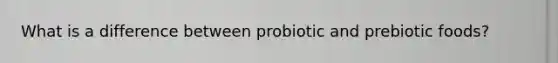 What is a difference between probiotic and prebiotic foods?